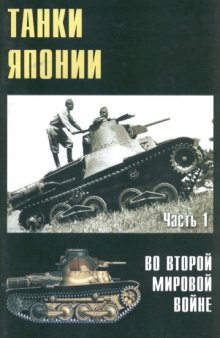 ТАНКИ ЯПОНИИ

Часть 1

ВО ВТОРОЙ МИРОВОЙ ВОЙНЕ